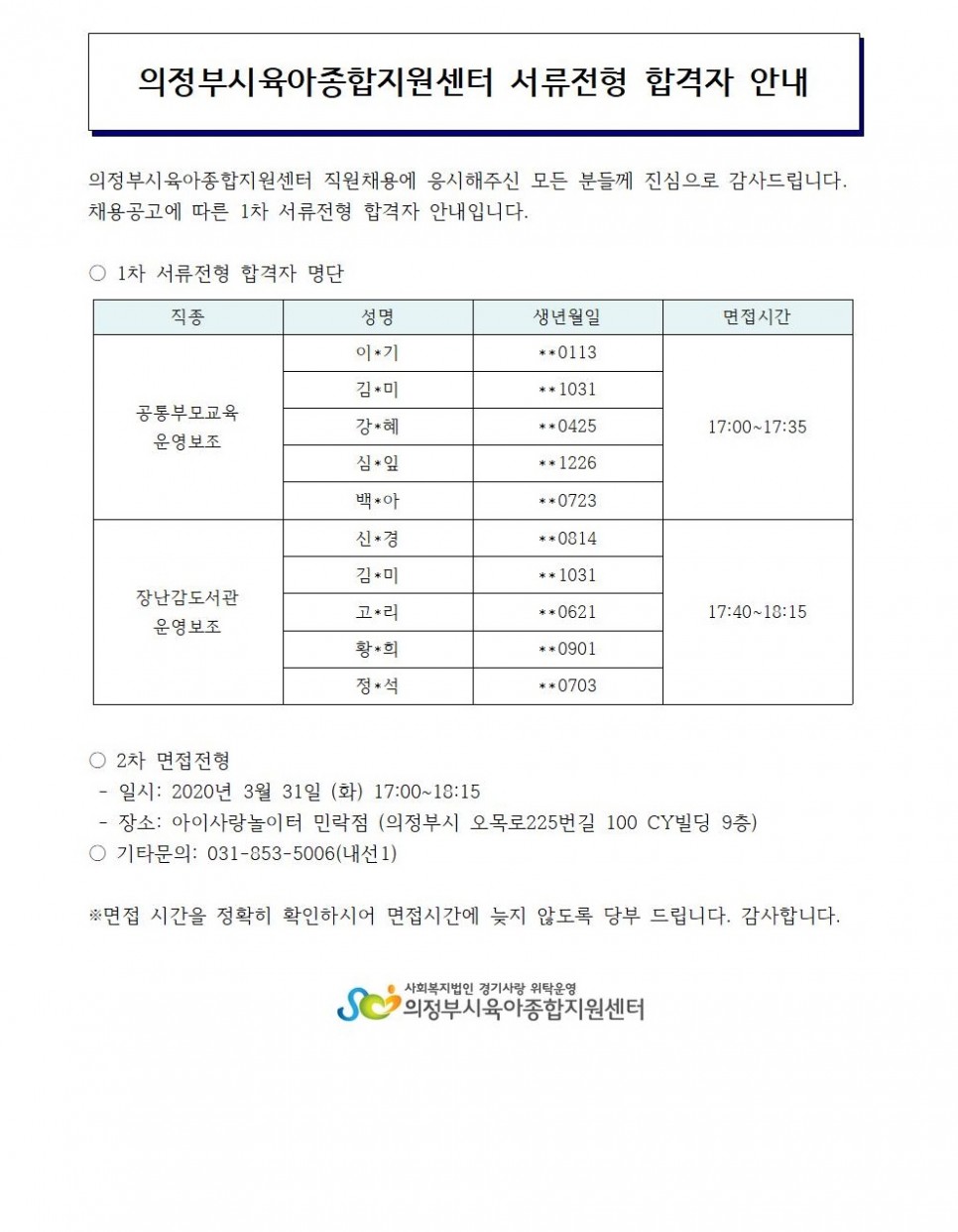 의정부시육아종합지원센터 서류전형 합격자 안내

의정부시육아종합지원센터 직원채용에 응시해주신 모든 분들께 진심으로 감사드립니다. 채용공고에 따른 1차 서류전형 합격자 안내입니다.

○ 1차 서류전형 합격자 명단

| 직종 | 성명 | 생년월일 | 면접시간 |
|---|---|---|---|
| 공통부모교육 운영보조 | 이*기 | **0113 | 17:00~17:35 |
|  | 김*미 | **1031 |  |
|  | 강*혜 | **0425 |  |
|  | 심*잎 | **1226 |  |
|  | 백*아 | **0723 |  |
| 장난감도서관 운영보조 | 신*경 | **0814 | 17:40~18:15 |
|  | 김*미 | **1031 |  |
|  | 고*리 | **0621 |  |
|  | 황*희 | **0901 |  |
|  | 정*석 | **0703 |  |

○ 2차 면접전형
- 일시: 2020년 3월 31일 (화) 17:00~18:15
- 장소: 아이사랑놀이터 민락점 (의정부시 오목로225번길 100 CY빌딩 9층)
○ 기타문의: 031-853-5006(내선1)

※면접 시간을 정확히 확인하시어 면접시간에 늦지 않도록 당부 드립니다. 감사합니다.

사회복지법인 경기사랑 위탁운영
의정부시육아종합지원센터